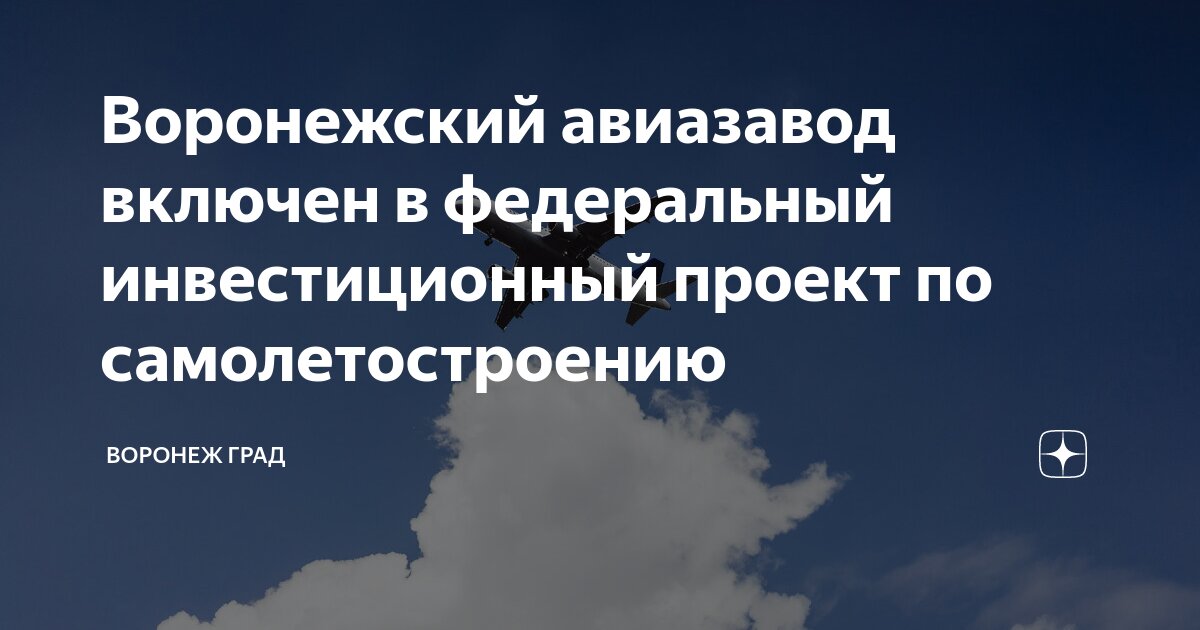 Воронежский авиазавод включен в федеральный инвестиционный проект по самолетостроению

ВОРОНЕЖ ГРАД